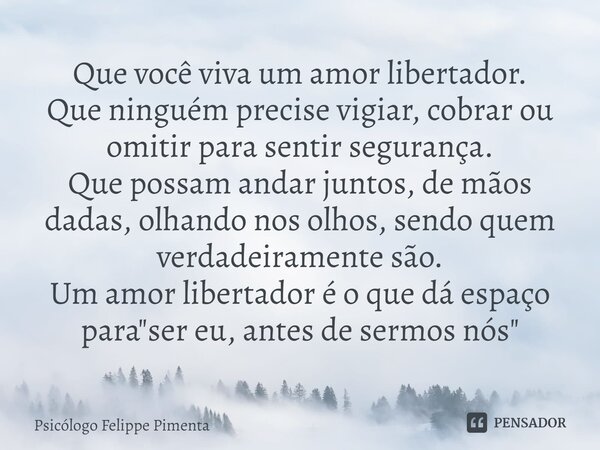 Que você viva um amor libertador.
Que ninguém precise vigiar, cobrar ou omitir para sentir segurança.
Que possam andar juntos, de mãos dadas, olhando nos olhos, sendo quem verdadeiramente são.
Um amor libertador é o que dá espaço para"ser eu, antes de sermos nós"

Psicólogo Felippe Pimenta

PENSADOR